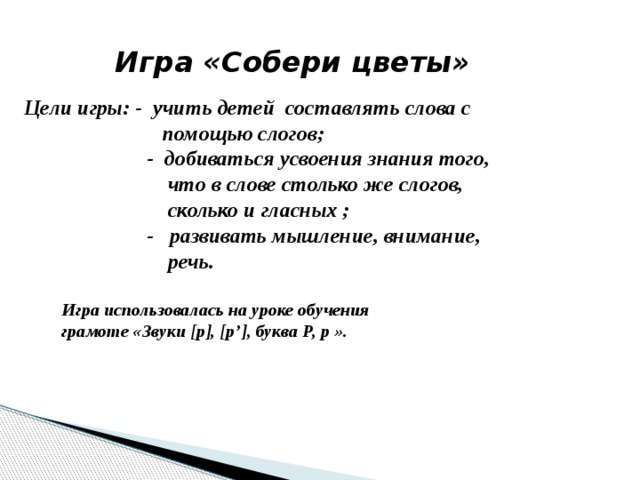 Игра «Собери цветы»

Цели игры: - учить детей составлять слова с помощью слогов;
- добиваться усвоения знания того, что в слове столько же слогов, сколько и гласных ;
- развивать мышление, внимание, речь.

Игра использовалась на уроке обучения грамоте «Звуки [р], [р’], буква Р, р ».